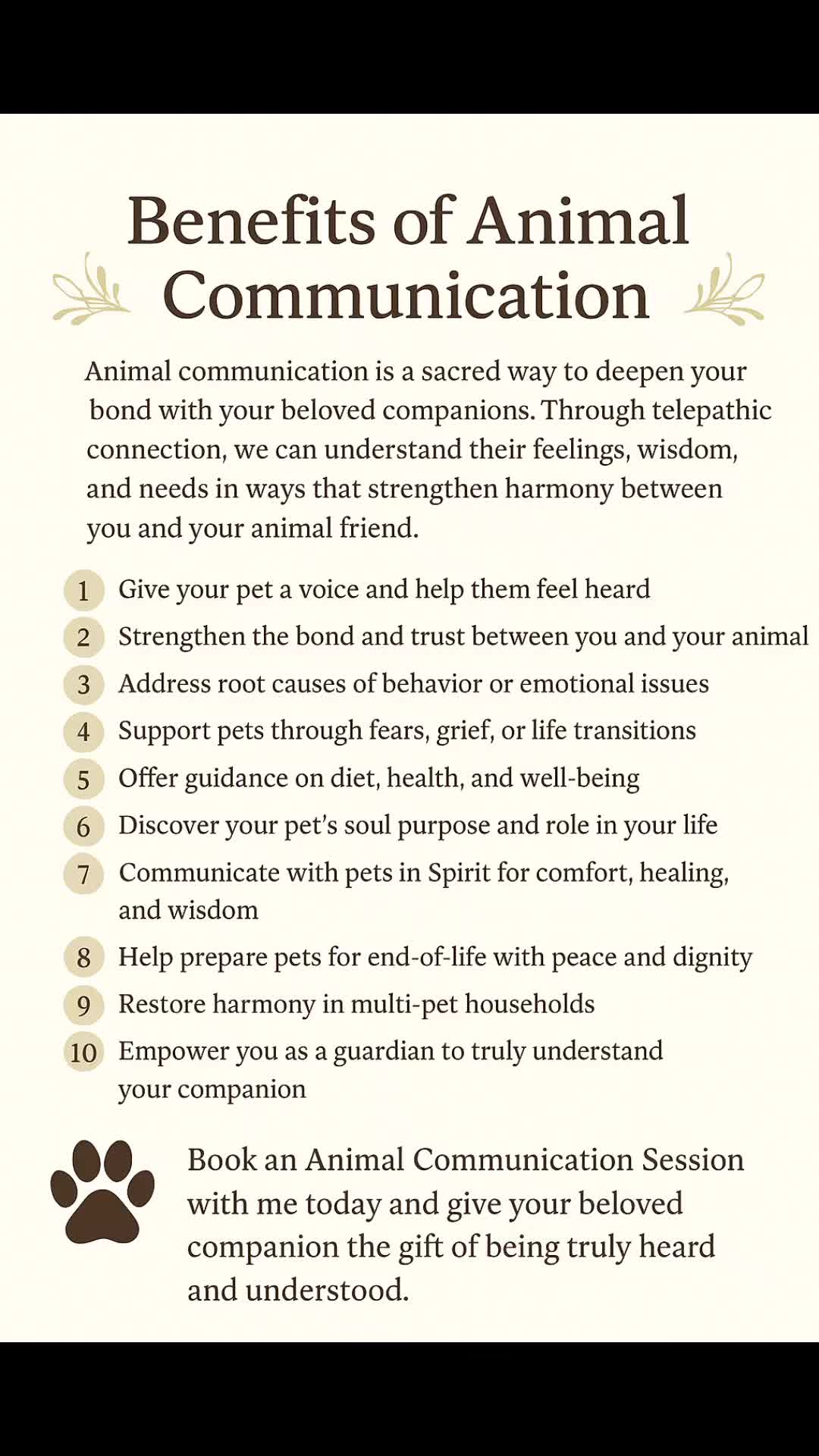 Benefits of Animal Communication

Animal communication is a sacred way to deepen your bond with your beloved companions. Through telepathic connection, we can understand their feelings, wisdom, and needs in ways that strengthen harmony between you and your animal friend.

1 Give your pet a voice and help them feel heard
2 Strengthen the bond and trust between you and your animal
3 Address root causes of behavior or emotional issues
4 Support pets through fears, grief, or life transitions
5 Offer guidance on diet, health, and well-being
6 Discover your pet's soul purpose and role in your life
7 Communicate with pets in Spirit for comfort, healing, and wisdom
8 Help prepare pets for end-of-life with peace and dignity
9 Restore harmony in multi-pet households
10 Empower you as a guardian to truly understand your companion

Book an Animal Communication Session with me today and give your beloved companion the gift of being truly heard and understood.